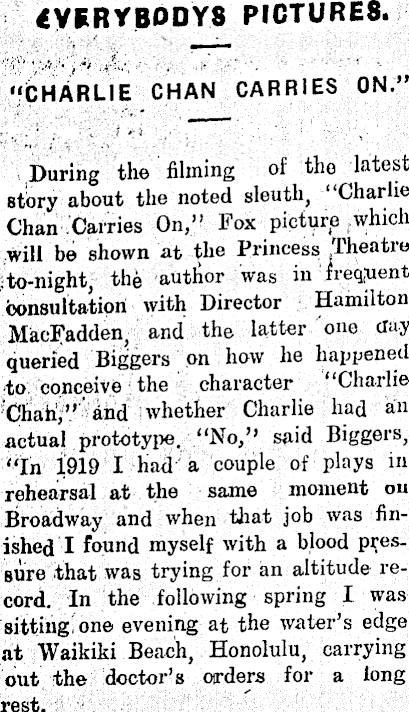 EVERYBODYS PICTURES.

"CHARLIE CHAN CARRIES ON."

During the filming of the latest story about the noted sleuth, "Charlie Chan Carries On," Fox picture which will be shown at the Princess Theatre to-night, the author was in frequent consultation with Director Hamilton MacFadden, and the latter one day queried Biggers on how he happened to conceive the character "Charlie Chan," and whether Charlie had an actual prototype. "No," said Biggers, "In 1919 I had a couple of plays in rehearsal at the same moment on Broadway and when that job was finished I found myself with a blood pressure that was trying for an altitude record. In the following spring I was sitting one evening at the water's edge at Waikiki Beach, Honolulu, carrying out the doctor's orders for a long rest.